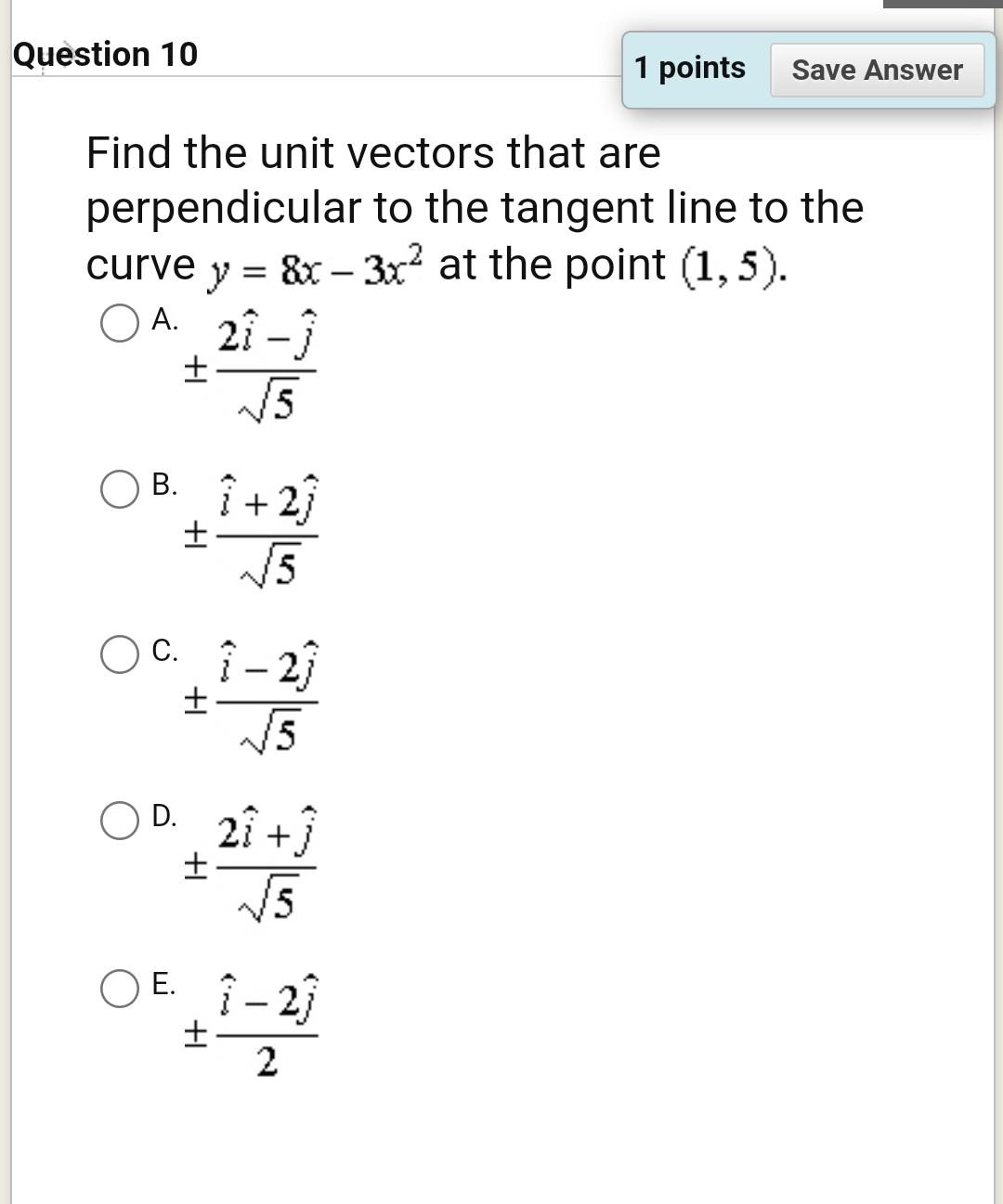 Question 10

1 points

Save Answer

Find the unit vectors that are perpendicular to the tangent line to the curve $y = 8x - 3x^2$ at the point $(1, 5)$.

A. $\pm\frac{2\hat{i} - \hat{j}}{\sqrt{5}}$

B. $\pm\frac{\hat{i} + 2\hat{j}}{\sqrt{5}}$

C. $\pm\frac{\hat{i} - 2\hat{j}}{\sqrt{5}}$

D. $\pm\frac{2\hat{i} + \hat{j}}{\sqrt{5}}$

E. $\pm\frac{\hat{i} - 2\hat{j}}{2}$